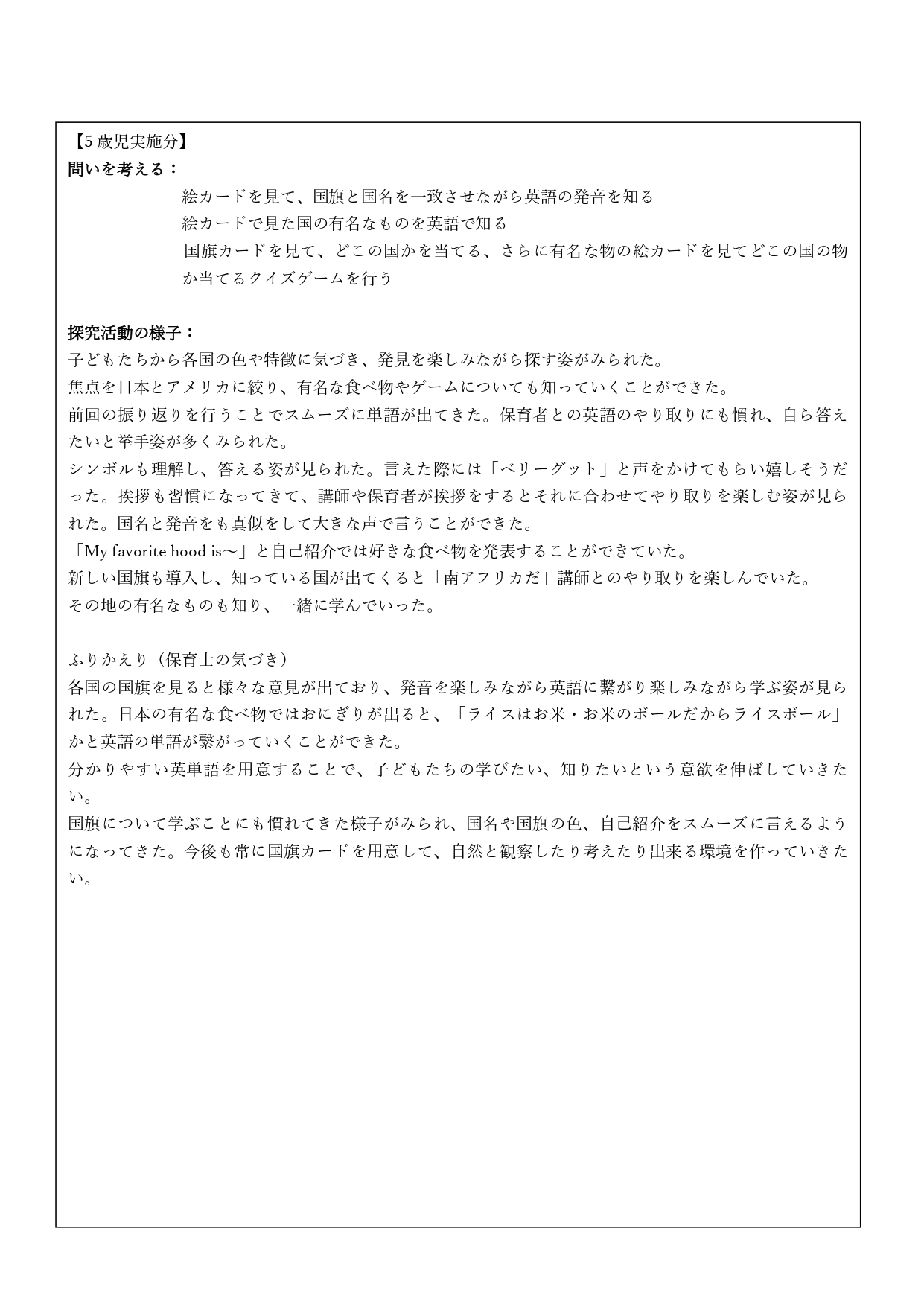 【5 歳児実施分】
問いを考える：

絵カードを見て、国旗と国名を一致させながら英語の発音を知る
絵カードで見た国の有名なものを英語で知る
国旗カードを見て、どこの国かを当てる、さらに有名な物の絵カードを見てどこの国の物か当てるクイズゲームを行う

探究活動の様子：
子どもたちから各国の色や特徴に気づき、発見を楽しみながら探す姿がみられた。
焦点を日本とアメリカに絞り、有名な食べ物やゲームについても知っていくことができた。
前回の振り返りを行うことでスムーズに単語が出てきた。保育者との英語のやり取りにも慣れ、自ら答えたいと挙手姿が多くみられた。
シンボルも理解し、答える姿が見られた。言えた際には「ベリーグット」と声をかけてもらい嬉しそうだった。挨拶も習慣になってきて、講師や保育者が挨拶をするとそれに合わせてやり取りを楽しむ姿が見られた。国名と発音をも真似をして大きな声で言うことができた。
「My favorite hood is～」と自己紹介では好きな食べ物を発表することができていた。
新しい国旗も導入し、知っている国が出てくると「南アフリカだ」講師とのやり取りを楽しんでいた。
その地の有名なものも知り、一緒に学んでいった。

ふりかえり（保育士の気づき）
各国の国旗を見ると様々な意見が出ており、発音を楽しみながら英語に繋がり楽しみながら学ぶ姿が見られた。日本の有名な食べ物ではおにぎりが出ると、「ライスはお米・お米のボールだからライスボール」かと英語の単語が繋がっていくことができた。
分かりやすい英単語を用意することで、子どもたちの学びたい、知りたいという意欲を伸ばしていきたい。
国旗について学ぶことにも慣れてきた様子がみられ、国名や国旗の色、自己紹介をスムーズに言えるようになってきた。今後も常に国旗カードを用意して、自然と観察したり考えたり出来る環境を作っていきたい。